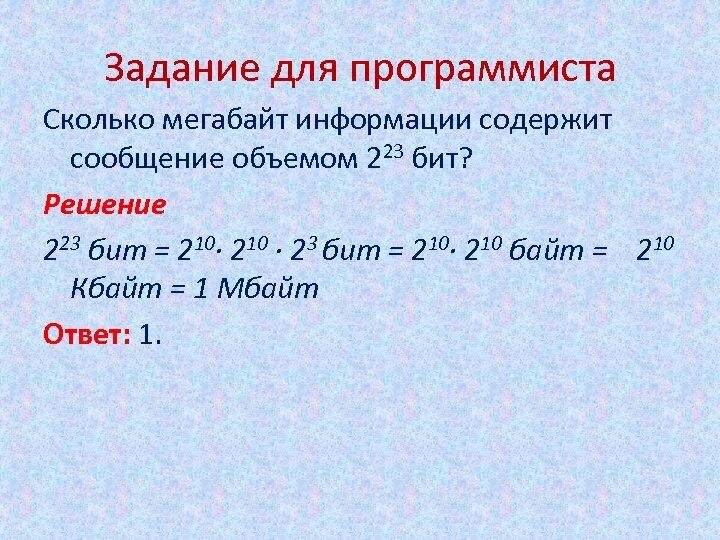 Задание для программиста

Сколько мегабайт информации содержит сообщение объемом $2^{23}$ бит?

Решение

$2^{23}$ бит = $2^{10} \cdot 2^{10} \cdot 2^{3}$ бит = $2^{10} \cdot 2^{10}$ байт = $2^{10}$ Кбайт = 1 Мбайт

Ответ: 1.